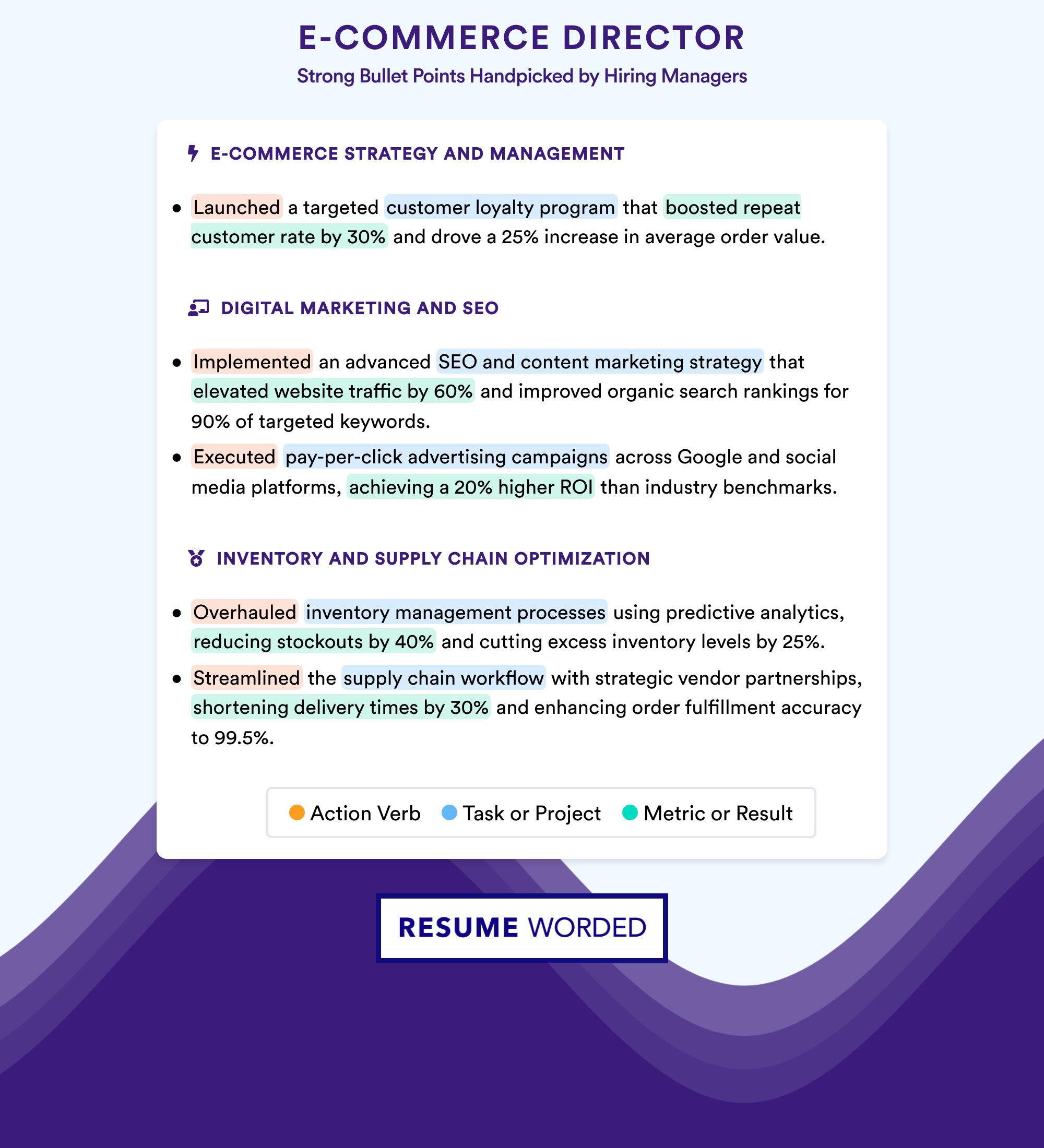 E-COMMERCE DIRECTOR
Strong Bullet Points Handpicked by Hiring Managers

E-COMMERCE STRATEGY AND MANAGEMENT

• Launched a targeted customer loyalty program that boosted repeat customer rate by 30% and drove a 25% increase in average order value.

DIGITAL MARKETING AND SEO

• Implemented an advanced SEO and content marketing strategy that elevated website traffic by 60% and improved organic search rankings for 90% of targeted keywords.
• Executed pay-per-click advertising campaigns across Google and social media platforms, achieving a 20% higher ROI than industry benchmarks.

INVENTORY AND SUPPLY CHAIN OPTIMIZATION

• Overhauled inventory management processes using predictive analytics, reducing stockouts by 40% and cutting excess inventory levels by 25%.
• Streamlined the supply chain workflow with strategic vendor partnerships, shortening delivery times by 30% and enhancing order fulfillment accuracy to 99.5%.

Action Verb Task or Project Metric or Result

RESUME WORDED